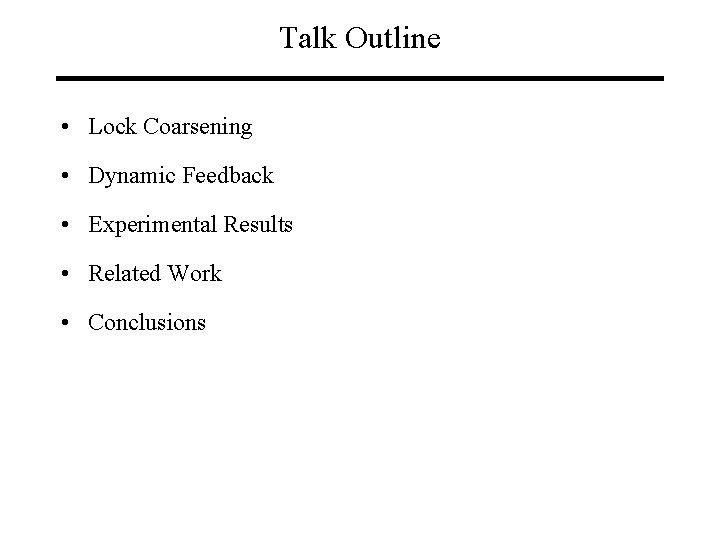 Talk Outline

• Lock Coarsening
• Dynamic Feedback
• Experimental Results
• Related Work
• Conclusions